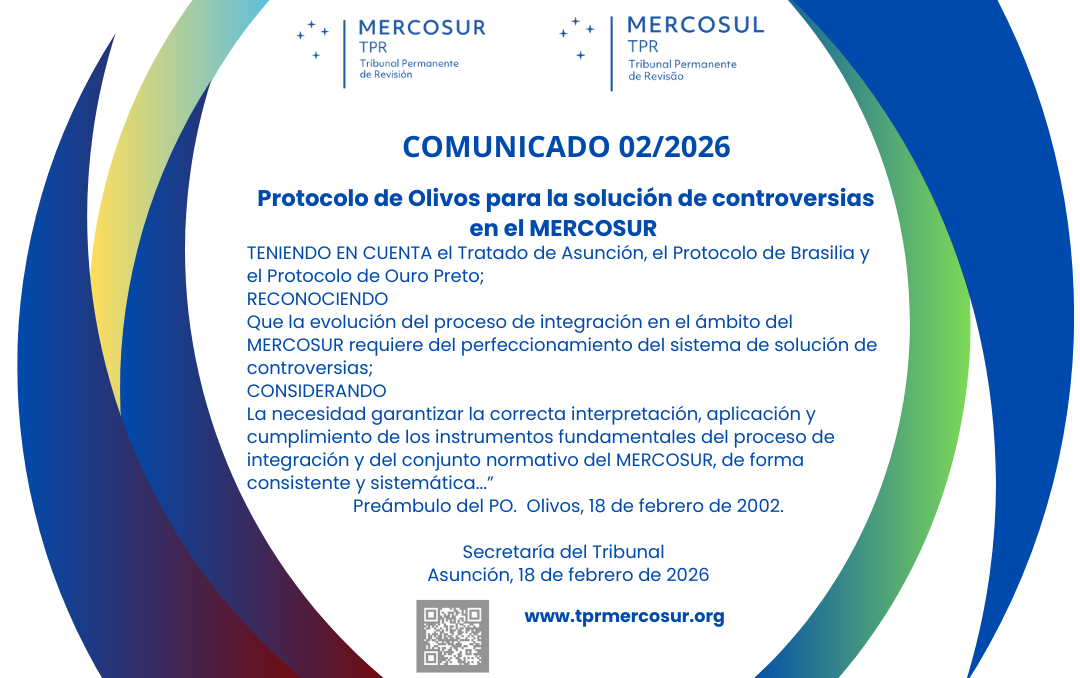 MERCOSUR
TPR
Tribunal Permanente
de Revisión

MERCOSUL
TPR
Tribunal Permanente
de Revisão

COMUNICADO 02/2026

Protocolo de Olivos para la solución de controversias en el MERCOSUR

TENIENDO EN CUENTA el Tratado de Asunción, el Protocolo de Brasilia y el Protocolo de Ouro Preto;
RECONOCIENDO
Que la evolución del proceso de integración en el ámbito del MERCOSUR requiere del perfeccionamiento del sistema de solución de controversias;
CONSIDERANDO
La necesidad garantizar la correcta interpretación, aplicación y cumplimiento de los instrumentos fundamentales del proceso de integración y del conjunto normativo del MERCOSUR, de forma consistente y sistemática..."

Preámbulo del PO. Olivos, 18 de febrero de 2002.

Secretaría del Tribunal
Asunción, 18 de febrero de 2026

www.tprmercosur.org